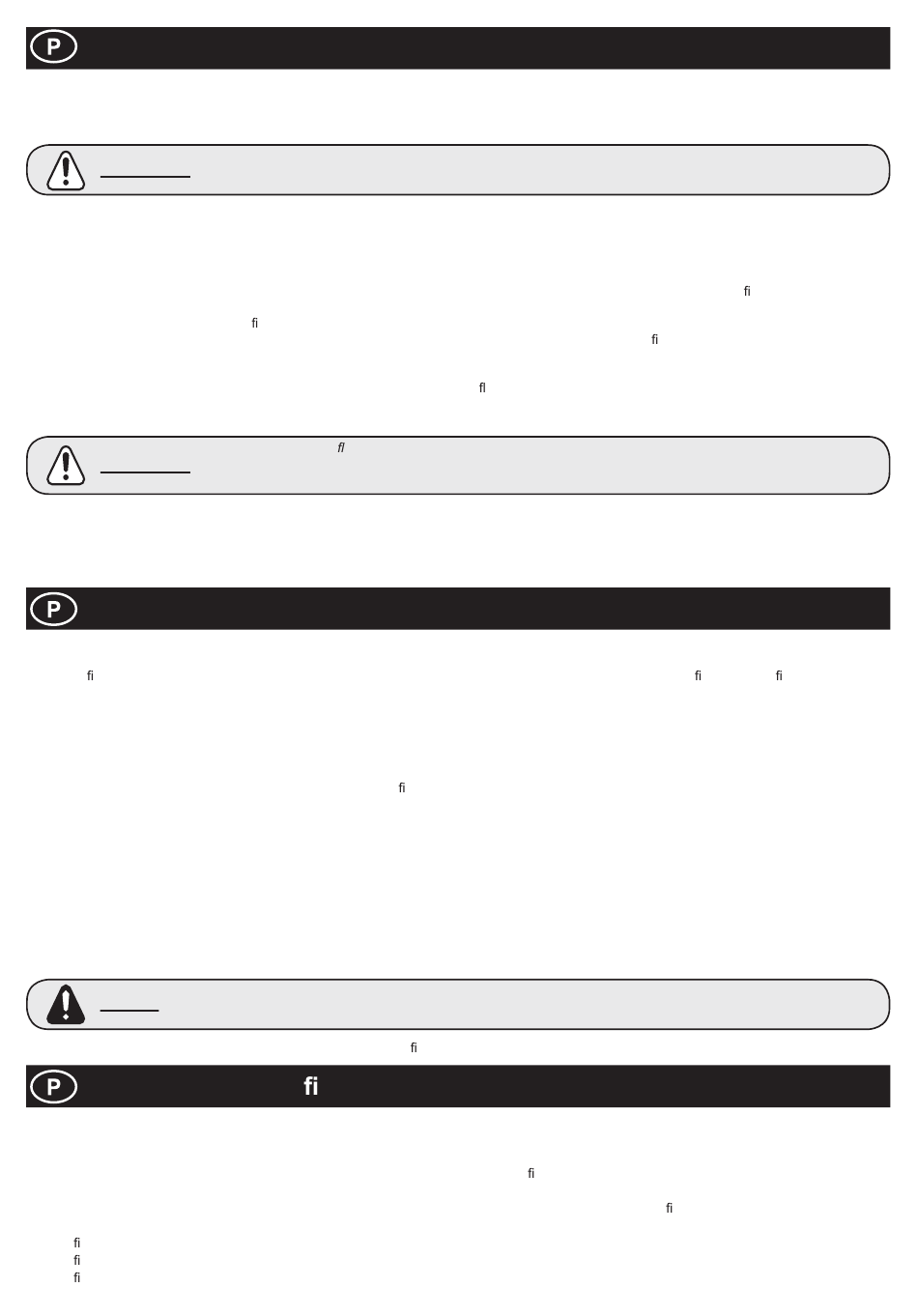 P

fi

fi

fi

fl

fl

P

fi fi fi

fi

fi

P fi

fi

fi

fi
fi
fi